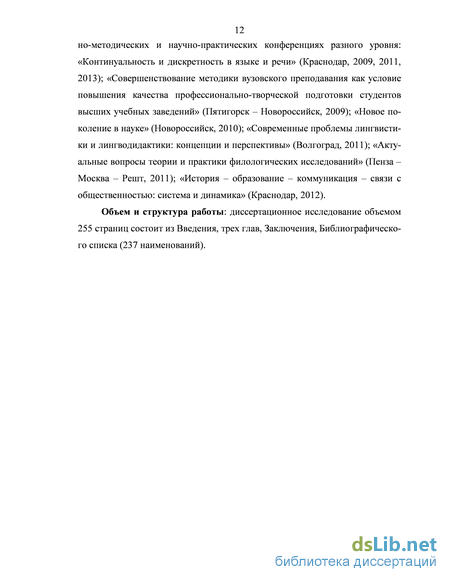 12

но-методических и научно-практических конференциях разного уровня: «Континуальность и дискретность в языке и речи» (Краснодар, 2009, 2011, 2013); «Совершенствование методики вузовского преподавания как условие повышения качества профессионально-творческой подготовки студентов высших учебных заведений» (Пятигорск – Новороссийск, 2009); «Новое поколение в науке» (Новороссийск, 2010); «Современные проблемы лингвистики и лингводидактики: концепции и перспективы» (Волгоград, 2011); «Актуальные вопросы теории и практики филологических исследований» (Пенза – Москва – Решт, 2011); «История – образование – коммуникация – связи с общественностью: система и динамика» (Краснодар, 2012).

**Объем и структура работы**: диссертационное исследование объемом 255 страниц состоит из Введения, трех глав, Заключения, Библиографического списка (237 наименований).

dsLib.net
библиотека диссертаций